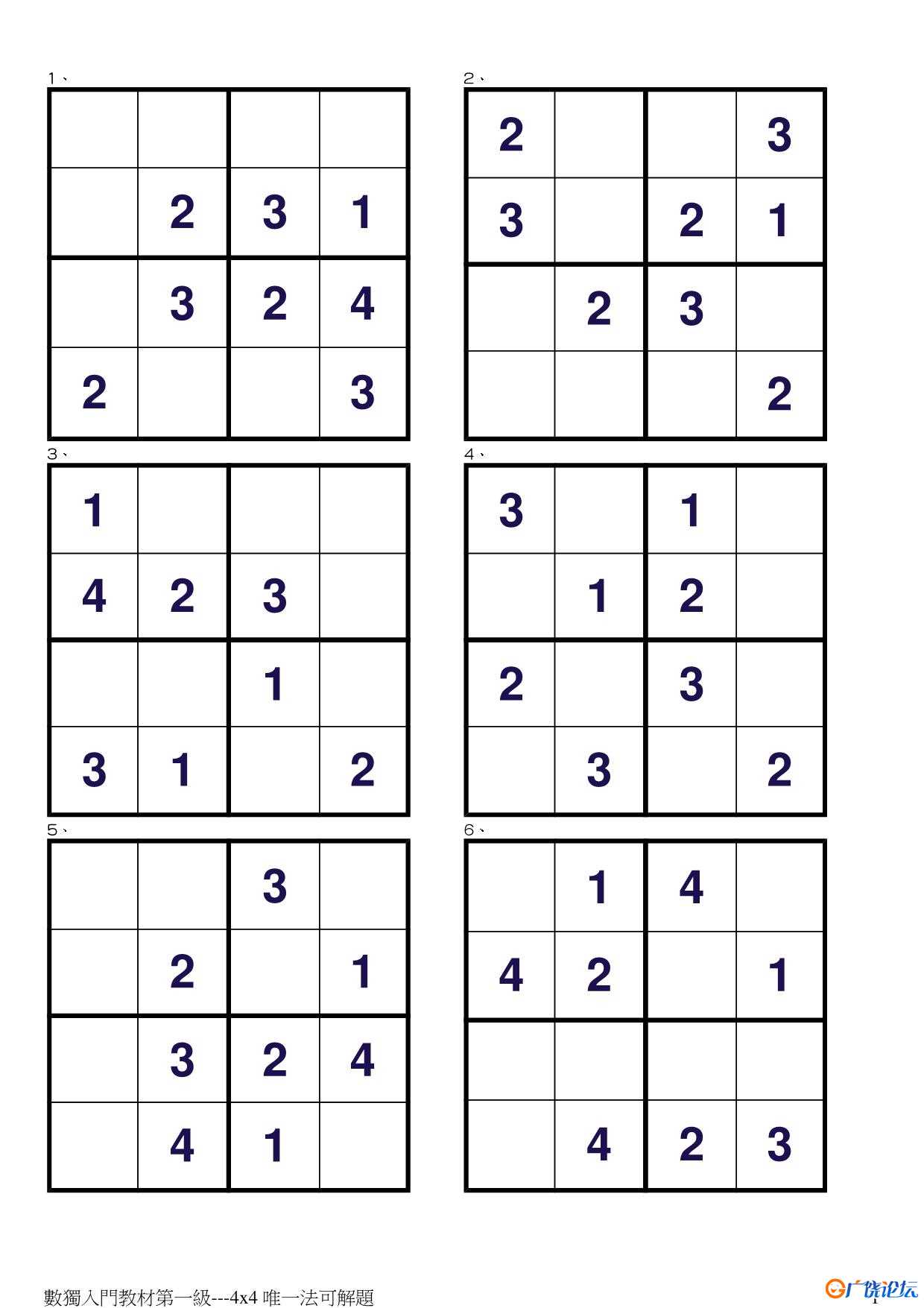 1、

| | | | |
|---|---|---|---|
| | | | |
| | 2 | 3 | 1 |
| | 3 | 2 | 4 |
| 2 | | | 3 |

2、

| | | | |
|---|---|---|---|
| 2 | | | 3 |
| 3 | | 2 | 1 |
| | 2 | 3 | |
| | | | 2 |

3、

| | | | |
|---|---|---|---|
| 1 | | | |
| 4 | 2 | 3 | |
| | | 1 | |
| 3 | 1 | | 2 |

4、

| | | | |
|---|---|---|---|
| 3 | | 1 | |
| | 1 | 2 | |
| 2 | | 3 | |
| | 3 | | 2 |

5、

| | | | |
|---|---|---|---|
| | | 3 | |
| | 2 | | 1 |
| | 3 | 2 | 4 |
| | 4 | 1 | |

6、

| | | | |
|---|---|---|---|
| | 1 | 4 | |
| 4 | 2 | | 1 |
| | | | |
| | 4 | 2 | 3 |

數獨入門教材第一級---4x4 唯一法可解題

广饶论坛 1